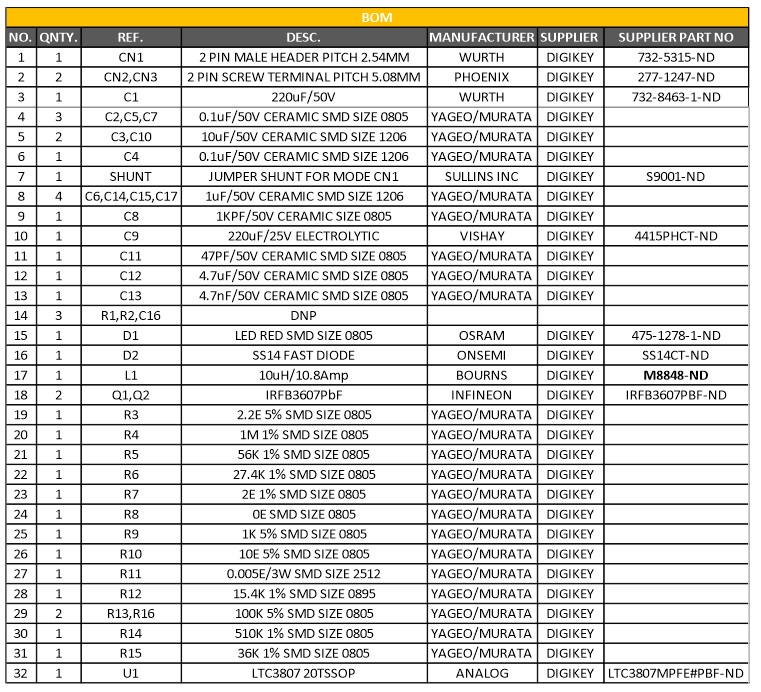 BOM

| NO. | QNTY. | REF. | DESC. | MANUFACTURER | SUPPLIER | SUPPLIER PART NO |
|---|---|---|---|---|---|---|
| 1 | 1 | CN1 | 2 PIN MALE HEADER PITCH 2.54MM | WURTH | DIGIKEY | 732-5315-ND |
| 2 | 2 | CN2,CN3 | 2 PIN SCREW TERMINAL PITCH 5.08MM | PHOENIX | DIGIKEY | 277-1247-ND |
| 3 | 1 | C1 | 220uF/50V | WURTH | DIGIKEY | 732-8463-1-ND |
| 4 | 3 | C2,C5,C7 | 0.1uF/50V CERAMIC SMD SIZE 0805 | YAGEO/MURATA | DIGIKEY | |
| 5 | 2 | C3,C10 | 10uF/50V CERAMIC SMD SIZE 1206 | YAGEO/MURATA | DIGIKEY | |
| 6 | 1 | C4 | 0.1uF/50V CERAMIC SMD SIZE 1206 | YAGEO/MURATA | DIGIKEY | |
| 7 | 1 | SHUNT | JUMPER SHUNT FOR MODE CN1 | SULLINS INC | DIGIKEY | S9001-ND |
| 8 | 4 | C6,C14,C15,C17 | 1uF/50V CERAMIC SMD SIZE 1206 | YAGEO/MURATA | DIGIKEY | |
| 9 | 1 | C8 | 1KPF/50V CERAMIC SIZE 0805 | YAGEO/MURATA | DIGIKEY | |
| 10 | 1 | C9 | 220uF/25V ELECTROLYTIC | VISHAY | DIGIKEY | 4415PHCT-ND |
| 11 | 1 | C11 | 47PF/50V CERAMIC SMD SIZE 0805 | YAGEO/MURATA | DIGIKEY | |
| 12 | 1 | C12 | 4.7uF/50V CERAMIC SMD SIZE 0805 | YAGEO/MURATA | DIGIKEY | |
| 13 | 1 | C13 | 4.7nF/50V CERAMIC SMD SIZE 0805 | YAGEO/MURATA | DIGIKEY | |
| 14 | 3 | R1,R2,C16 | DNP | | | |
| 15 | 1 | D1 | LED RED SMD SIZE 0805 | OSRAM | DIGIKEY | 475-1278-1-ND |
| 16 | 1 | D2 | SS14 FAST DIODE | ONSEMI | DIGIKEY | SS14CT-ND |
| 17 | 1 | L1 | 10uH/10.8Amp | BOURNS | DIGIKEY | M8848-ND |
| 18 | 2 | Q1,Q2 | IRFB3607PbF | INFINEON | DIGIKEY | IRFB3607PBF-ND |
| 19 | 1 | R3 | 2.2E 5% SMD SIZE 0805 | YAGEO/MURATA | DIGIKEY | |
| 20 | 1 | R4 | 1M 1% SMD SIZE 0805 | YAGEO/MURATA | DIGIKEY | |
| 21 | 1 | R5 | 56K 1% SMD SIZE 0805 | YAGEO/MURATA | DIGIKEY | |
| 22 | 1 | R6 | 27.4K 1% SMD SIZE 0805 | YAGEO/MURATA | DIGIKEY | |
| 23 | 1 | R7 | 2E 1% SMD SIZE 0805 | YAGEO/MURATA | DIGIKEY | |
| 24 | 1 | R8 | 0E SMD SIZE 0805 | YAGEO/MURATA | DIGIKEY | |
| 25 | 1 | R9 | 1K 5% SMD SIZE 0805 | YAGEO/MURATA | DIGIKEY | |
| 26 | 1 | R10 | 10E 5% SMD SIZE 0805 | YAGEO/MURATA | DIGIKEY | |
| 27 | 1 | R11 | 0.005E/3W SMD SIZE 2512 | YAGEO/MURATA | DIGIKEY | |
| 28 | 1 | R12 | 15.4K 1% SMD SIZE 0895 | YAGEO/MURATA | DIGIKEY | |
| 29 | 2 | R13,R16 | 100K 5% SMD SIZE 0805 | YAGEO/MURATA | DIGIKEY | |
| 30 | 1 | R14 | 510K 1% SMD SIZE 0805 | YAGEO/MURATA | DIGIKEY | |
| 31 | 1 | R15 | 36K 1% SMD SIZE 0805 | YAGEO/MURATA | DIGIKEY | |
| 32 | 1 | U1 | LTC3807 20TSSOP | ANALOG | DIGIKEY | LTC3807MPFE#PBF-ND |